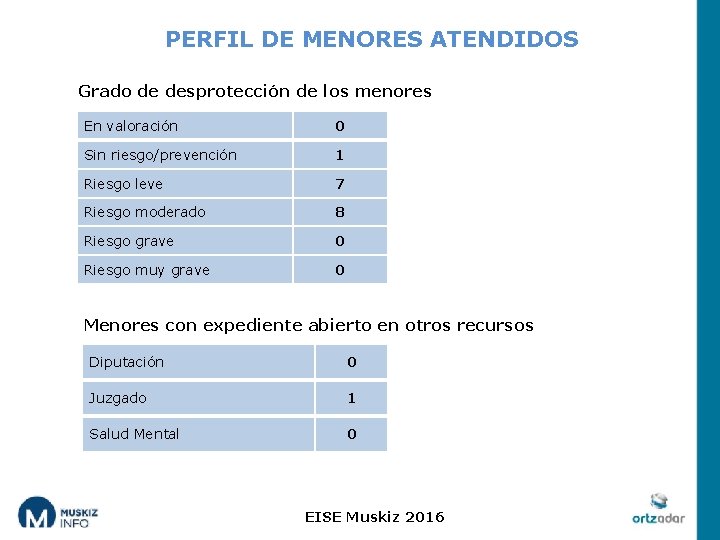 PERFIL DE MENORES ATENDIDOS

Grado de desprotección de los menores

| En valoración | 0 |
|---|---|
| Sin riesgo/prevención | 1 |
| Riesgo leve | 7 |
| Riesgo moderado | 8 |
| Riesgo grave | 0 |
| Riesgo muy grave | 0 |

Menores con expediente abierto en otros recursos

| Diputación | 0 |
|---|---|
| Juzgado | 1 |
| Salud Mental | 0 |

M MUSKIZ INFO

EISE Muskiz 2016

ortzadar